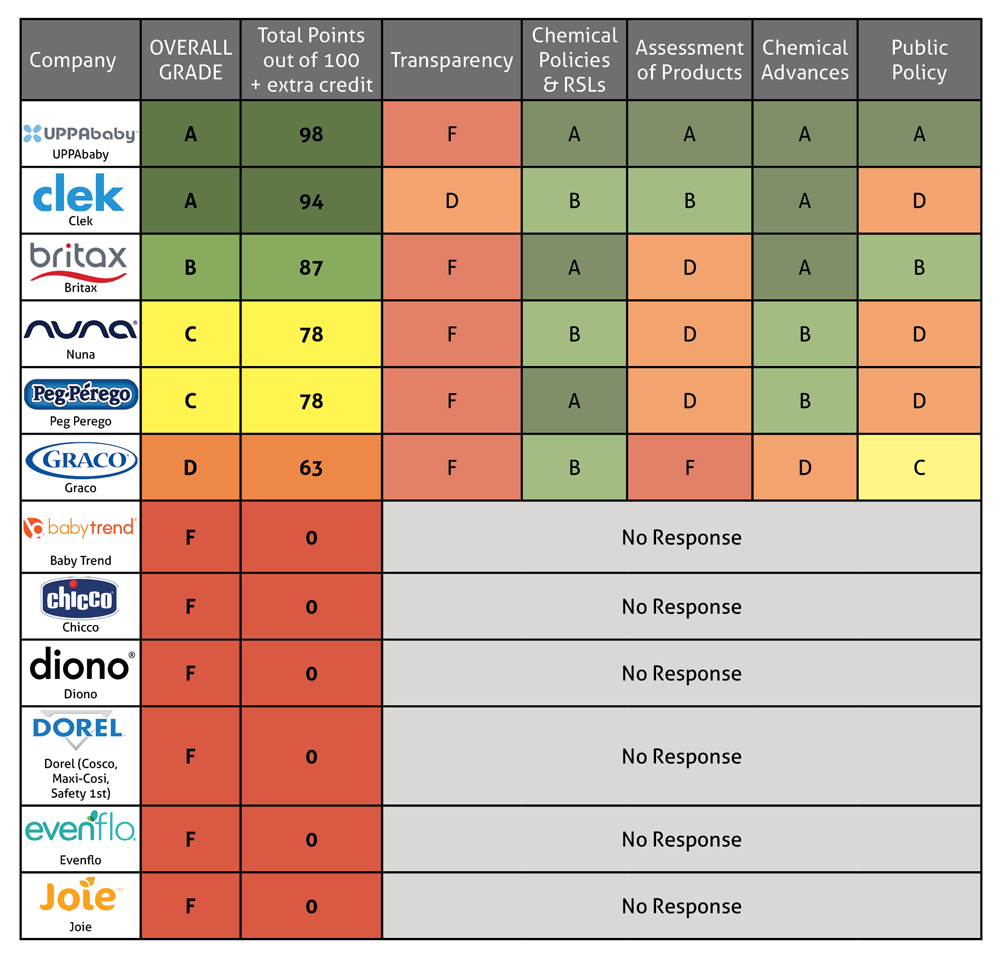 | Company | OVERALL GRADE | Total Points out of 100 + extra credit | Transparency | Chemical Policies & RSLs | Assessment of Products | Chemical Advances | Public Policy |
|---|---|---|---|---|---|---|---|
| UPPAbaby UPPAbaby | A | 98 | F | A | A | A | A |
| clek Clek | A | 94 | D | B | B | A | D |
| britax Britax | B | 87 | F | A | D | A | B |
| nuna Nuna | C | 78 | F | B | D | B | D |
| Peg-Pérego Peg Perego | C | 78 | F | A | D | B | D |
| GRACO Graco | D | 63 | F | B | F | D | C |
| babytrend Baby Trend | F | 0 | No Response | | | | |
| chicco Chicco | F | 0 | No Response | | | | |
| diono Diono | F | 0 | No Response | | | | |
| DOREL Dorel (Cosco, Maxi-Cosi, Safety 1st) | F | 0 | No Response | | | | |
| evenflo Evenflo | F | 0 | No Response | | | | |
| Joie Joie | F | 0 | No Response | | | | |